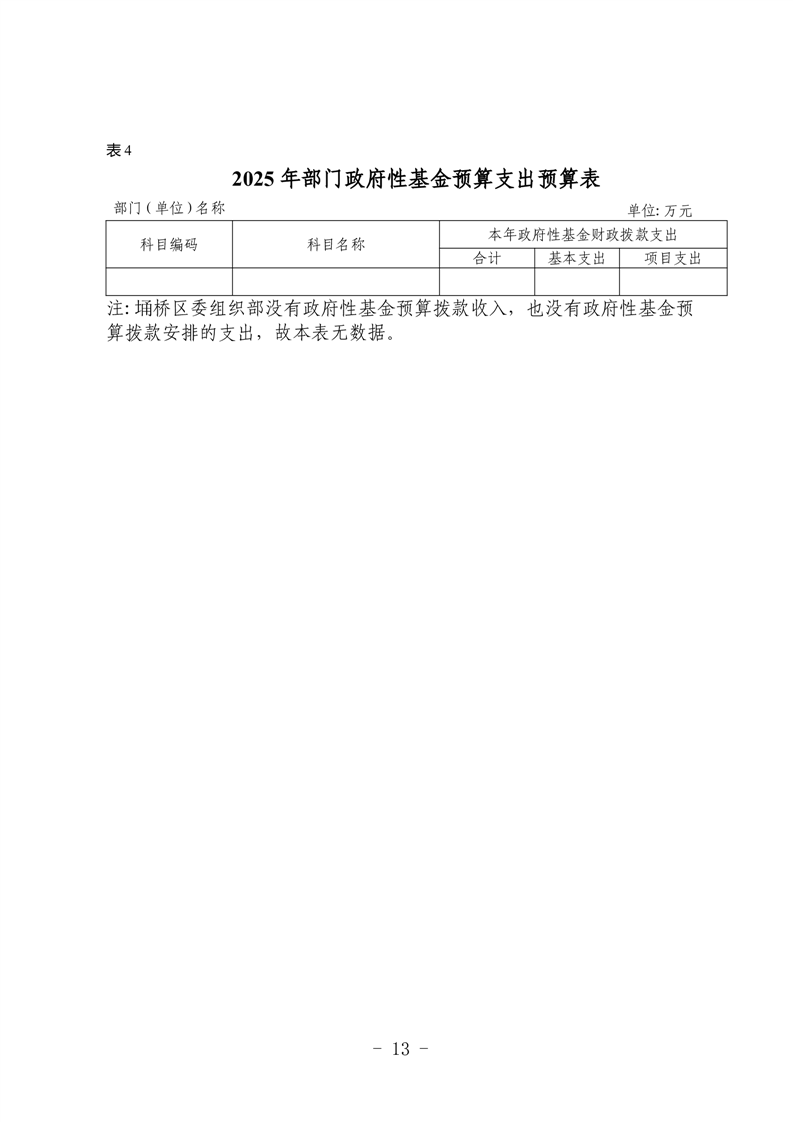 表 4

2025 年部门政府性基金预算支出预算表

部门（单位）名称

单位: 万元

| 科目编码 | 科目名称 | 本年政府性基金财政拨款支出 | | |
|---|---|---|---|---|
| | | 合计 | 基本支出 | 项目支出 |
| | | | | |

注: 埇桥区委组织部没有政府性基金预算拨款收入，也没有政府性基金预算拨款安排的支出，故本表无数据。

- 13 -